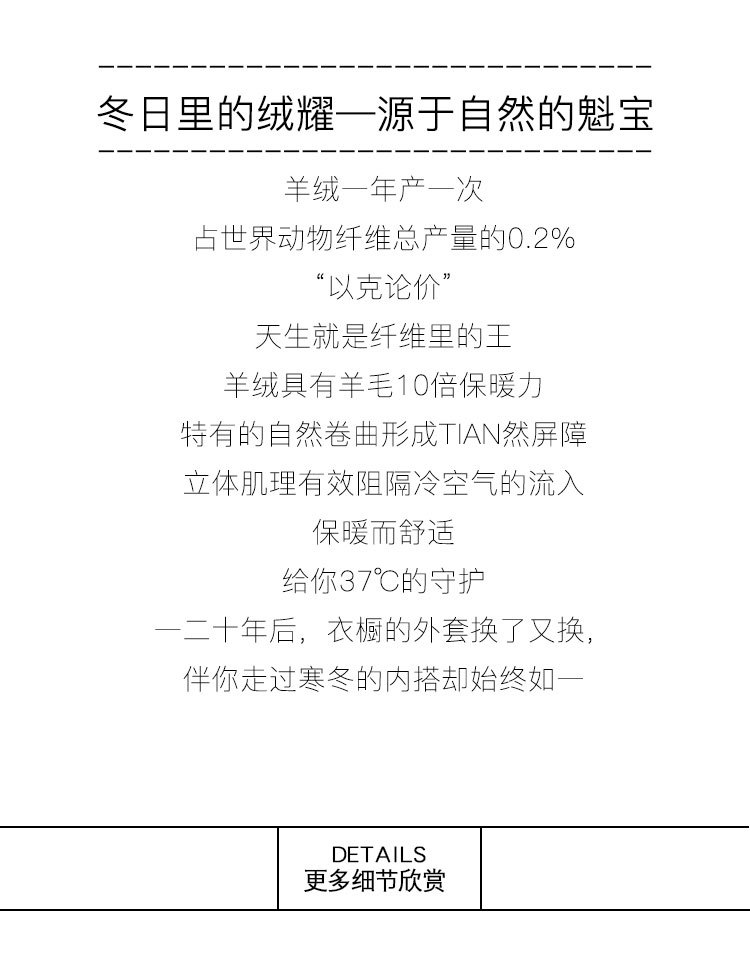 冬日里的绒耀—源于自然的魁宝

羊绒一年产一次

占世界动物纤维总产量的0.2%

“以克论价”

天生就是纤维里的王

羊绒具有羊毛10倍保暖力

特有的自然卷曲形成TIAN然屏障

立体肌理有效阻隔冷空气的流入

保暖而舒适

给你37℃的守护

一二十年后，衣橱的外套换了又换，

伴你走过寒冬的内搭却始终如一

DETAILS
更多细节欣赏